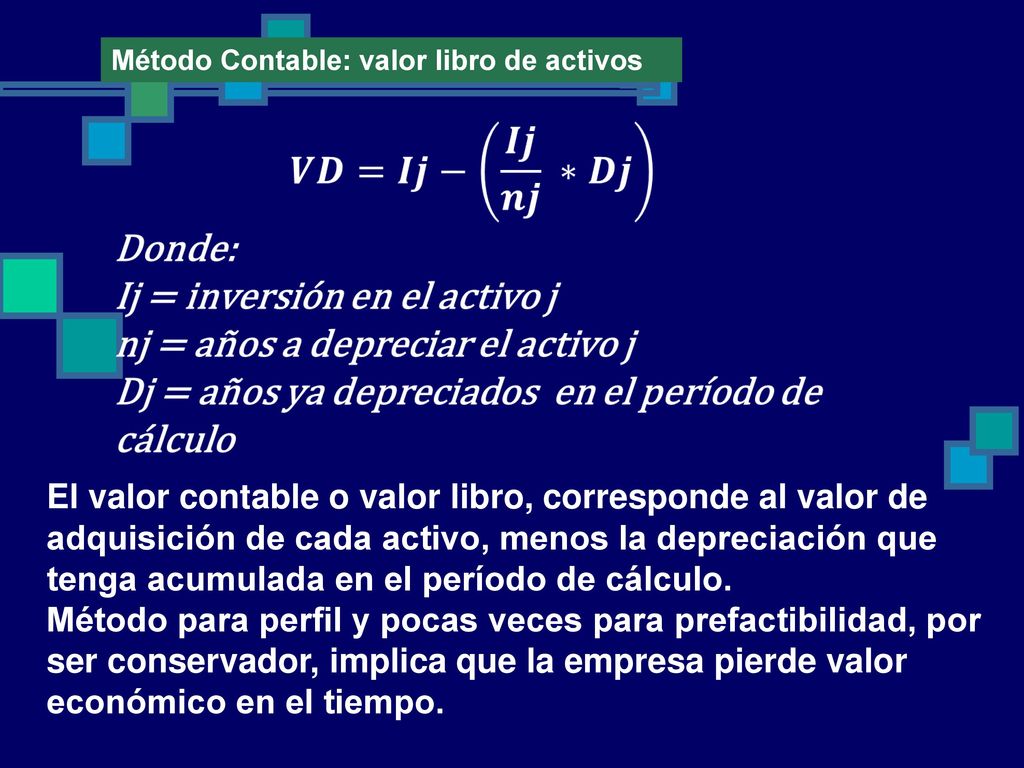 Método Contable: valor libro de activos

$VD = Ij - \left(\frac{Ij}{nj} * Dj\right)$

Donde:
Ij = inversión en el activo j
nj = años a depreciar el activo j
Dj = años ya depreciados en el período de cálculo

El valor contable o valor libro, corresponde al valor de adquisición de cada activo, menos la depreciación que tenga acumulada en el período de cálculo.
Método para perfil y pocas veces para prefactibilidad, por ser conservador, implica que la empresa pierde valor económico en el tiempo.